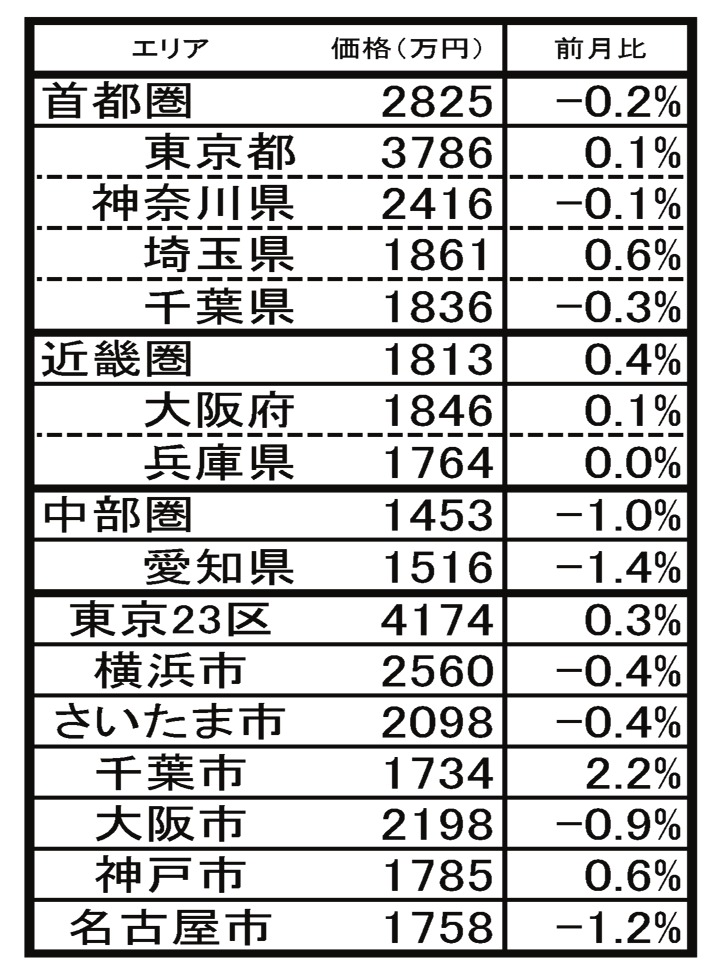 | エリア | 価格（万円） | 前月比 |
|---|---|---|
| 首都圏 | 2825 | −0.2% |
| 東京都 | 3786 | 0.1% |
| 神奈川県 | 2416 | −0.1% |
| 埼玉県 | 1861 | 0.6% |
| 千葉県 | 1836 | −0.3% |
| 近畿圏 | 1813 | 0.4% |
| 大阪府 | 1846 | 0.1% |
| 兵庫県 | 1764 | 0.0% |
| 中部圏 | 1453 | −1.0% |
| 愛知県 | 1516 | −1.4% |
| 東京23区 | 4174 | 0.3% |
| 横浜市 | 2560 | −0.4% |
| さいたま市 | 2098 | −0.4% |
| 千葉市 | 1734 | 2.2% |
| 大阪市 | 2198 | −0.9% |
| 神戸市 | 1785 | 0.6% |
| 名古屋市 | 1758 | −1.2% |